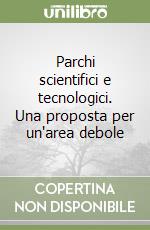 unilibro

Parchi scientifici e tecnologici. Una proposta per un'area debole

COPERTINA NON DISPONIBILE